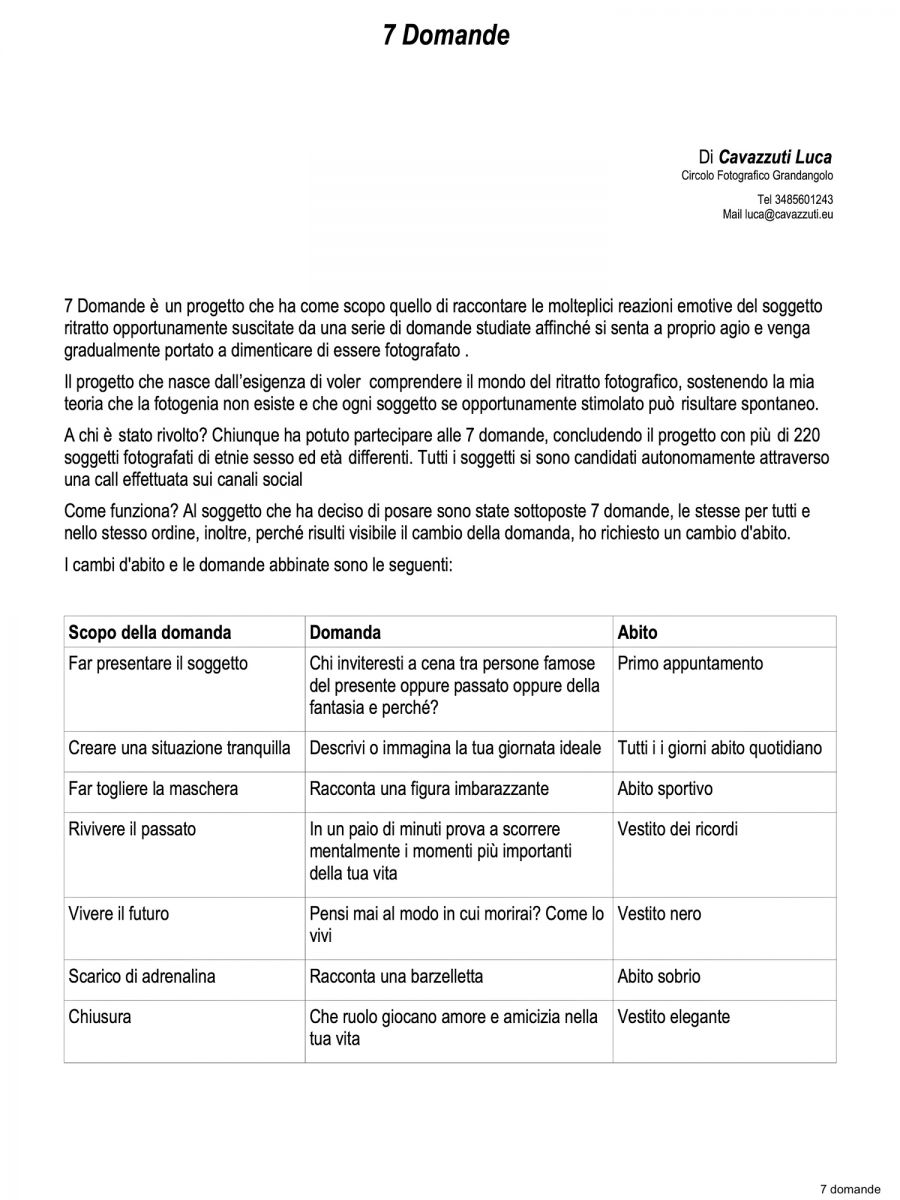 7 Domande

Di Cavazzuti Luca
Circolo Fotografico Grandangolo

Tel 3485601243
Mail luca@cavazzuti.eu

7 Domande è un progetto che ha come scopo quello di raccontare le molteplici reazioni emotive del soggetto ritratto opportunamente suscitate da una serie di domande studiate affinché si senta a proprio agio e venga gradualmente portato a dimenticare di essere fotografato .

Il progetto che nasce dall'esigenza di voler comprendere il mondo del ritratto fotografico, sostenendo la mia teoria che la fotogenia non esiste e che ogni soggetto se opportunamente stimolato può risultare spontaneo.

A chi è stato rivolto? Chiunque ha potuto partecipare alle 7 domande, concludendo il progetto con più di 220 soggetti fotografati di etnie sesso ed età differenti. Tutti i soggetti si sono candidati autonomamente attraverso una call effettuata sui canali social

Come funziona? Al soggetto che ha deciso di posare sono state sottoposte 7 domande, le stesse per tutti e nello stesso ordine, inoltre, perché risulti visibile il cambio della domanda, ho richiesto un cambio d'abito.

I cambi d'abito e le domande abbinate sono le seguenti:

| Scopo della domanda | Domanda | Abito |
|---|---|---|
| Far presentare il soggetto | Chi inviteresti a cena tra persone famose del presente oppure passato oppure della fantasia e perché? | Primo appuntamento |
| Creare una situazione tranquilla | Descrivi o immagina la tua giornata ideale | Tutti i i giorni abito quotidiano |
| Far togliere la maschera | Racconta una figura imbarazzante | Abito sportivo |
| Rivivere il passato | In un paio di minuti prova a scorrere mentalmente i momenti più importanti della tua vita | Vestito dei ricordi |
| Vivere il futuro | Pensi mai al modo in cui morirai? Come lo vivi | Vestito nero |
| Scarico di adrenalina | Racconta una barzelletta | Abito sobrio |
| Chiusura | Che ruolo giocano amore e amicizia nella tua vita | Vestito elegante |

7 domande